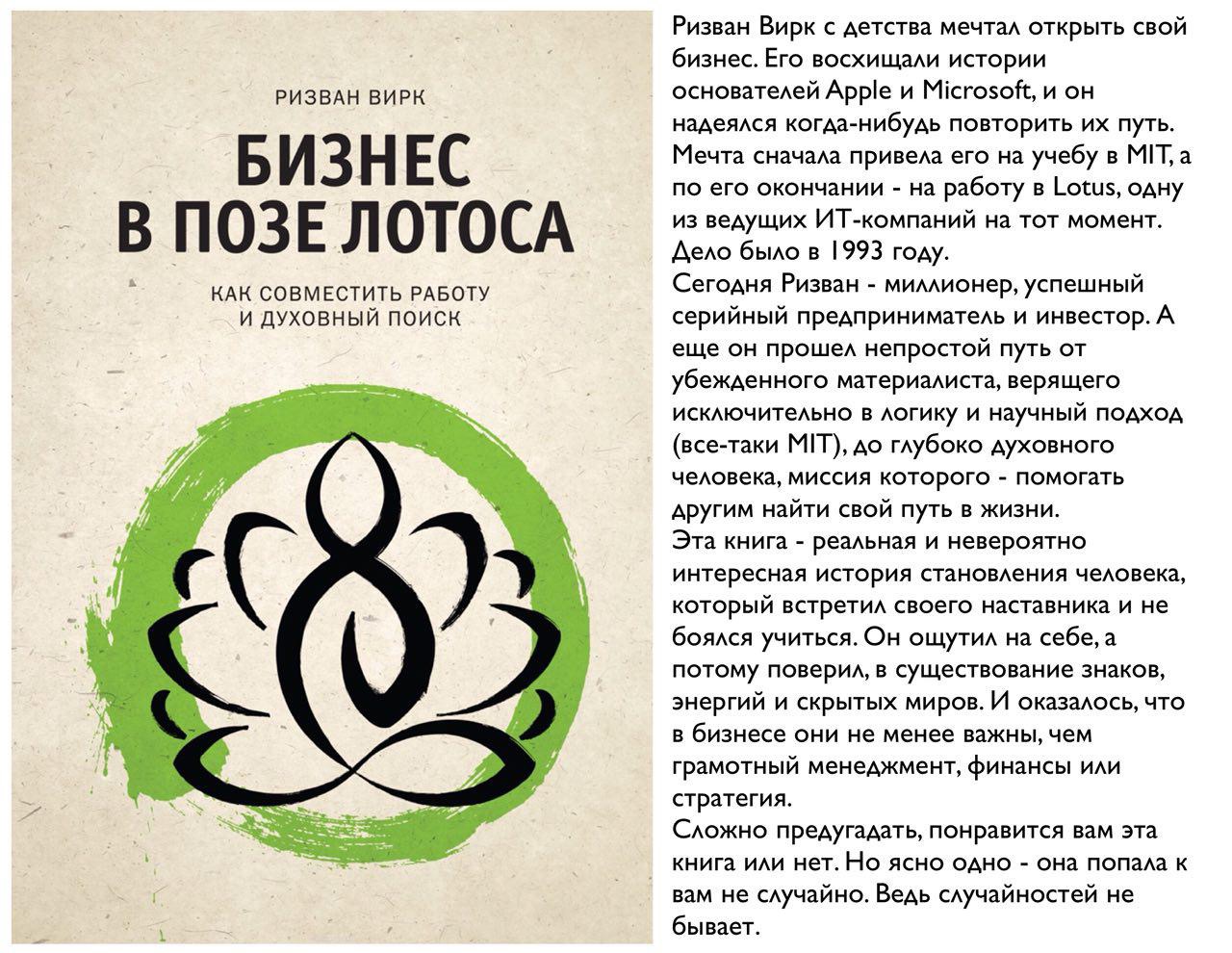 РИЗВАН ВИРК

БИЗНЕС
В ПОЗЕ ЛОТОСА

КАК СОВМЕСТИТЬ РАБОТУ
И ДУХОВНЫЙ ПОИСК

Ризван Вирк с детства мечтал открыть свой бизнес. Его восхищали истории основателей Apple и Microsoft, и он надеялся когда-нибудь повторить их путь. Мечта сначала привела его на учебу в MIT, а по его окончании - на работу в Lotus, одну из ведущих ИТ-компаний на тот момент. Дело было в 1993 году.

Сегодня Ризван - миллионер, успешный серийный предприниматель и инвестор. А еще он прошел непростой путь от убежденного материалиста, верящего исключительно в логику и научный подход (все-таки MIT), до глубоко духовного человека, миссия которого - помогать другим найти свой путь в жизни.

Эта книга - реальная и невероятно интересная история становления человека, который встретил своего наставника и не боялся учиться. Он ощутил на себе, а потому поверил, в существование знаков, энергий и скрытых миров. И оказалось, что в бизнесе они не менее важны, чем грамотный менеджмент, финансы или стратегия.

Сложно предугадать, понравится вам эта книга или нет. Но ясно одно - она попала к вам не случайно. Ведь случайностей не бывает.